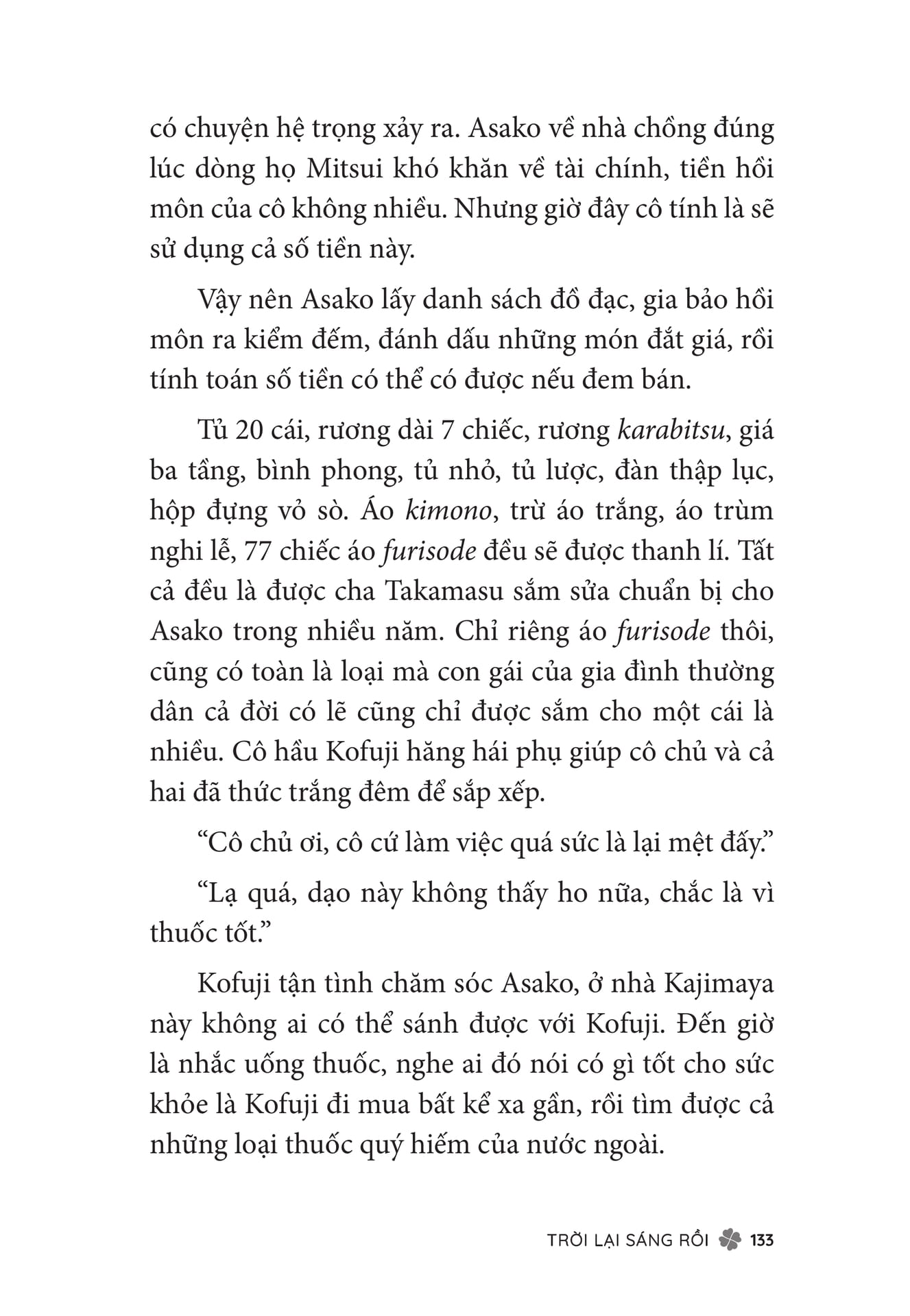 có chuyện hệ trọng xảy ra. Asako về nhà chồng đúng lúc dòng họ Mitsui khó khăn về tài chính, tiền hồi môn của cô không nhiều. Nhưng giờ đây cô tính là sẽ sử dụng cả số tiền này.

Vậy nên Asako lấy danh sách đồ đạc, gia bảo hồi môn ra kiểm đếm, đánh dấu những món đắt giá, rồi tính toán số tiền có thể có được nếu đem bán.

Tủ 20 cái, rương dài 7 chiếc, rương karabitsu, giá ba tầng, bình phong, tủ nhỏ, tủ lược, đàn thập lục, hộp đựng vỏ sò. Áo kimono, trừ áo trắng, áo trùm nghi lễ, 77 chiếc áo furisode đều sẽ được thanh lí. Tất cả đều là được cha Takamasu sắm sửa chuẩn bị cho Asako trong nhiều năm. Chỉ riêng áo furisode thôi, cũng có toàn là loại mà con gái của gia đình thường dân cả đời có lẽ cũng chỉ được sắm cho một cái là nhiều. Cô hầu Kofuji hăng hái phụ giúp cô chủ và cả hai đã thức trắng đêm để sắp xếp.

“Cô chủ ơi, cô cứ làm việc quá sức là lại mệt đấy.”

“Lạ quá, dạo này không thấy ho nữa, chắc là vì thuốc tốt.”

Kofuji tận tình chăm sóc Asako, ở nhà Kajimaya này không ai có thể sánh được với Kofuji. Đến giờ là nhắc uống thuốc, nghe ai đó nói có gì tốt cho sức khỏe là Kofuji đi mua bất kể xa gần, rồi tìm được cả những loại thuốc quý hiếm của nước ngoài.

TRỜI LẠI SÁNG RỒI 133